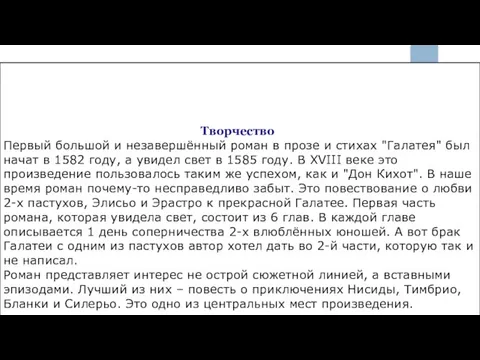 Творчество
Первый большой и незавершённый роман в прозе и стихах "Галатея" был начат в 1582 году, а увидел свет в 1585 году. В XVIII веке это произведение пользовалось таким же успехом, как и "Дон Кихот". В наше время роман почему-то несправедливо забыт. Это повествование о любви 2-х пастухов, Элисьо и Эрастро к прекрасной Галатее. Первая часть романа, которая увидела свет, состоит из 6 глав. В каждой главе описывается 1 день соперничества 2-х влюблённых юношей. А вот брак Галатеи с одним из пастухов автор хотел дать во 2-й части, которую так и не написал.
Роман представляет интерес не острой сюжетной линией, а вставными эпизодами. Лучший из них – повесть о приключениях Нисиды, Тимбрио, Бланки и Силерьо. Это одно из центральных мест произведения.